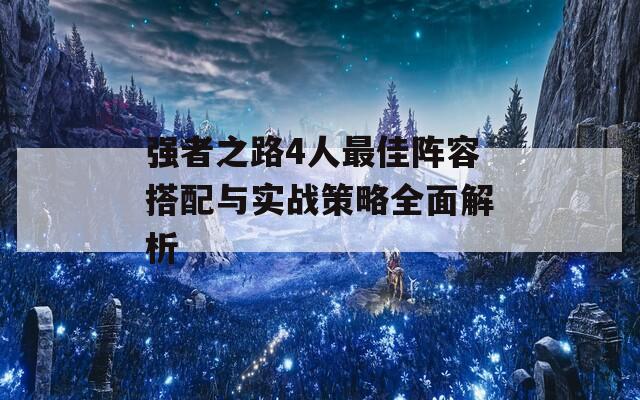 强者之路4人最佳阵容搭配与实战策略全面解析